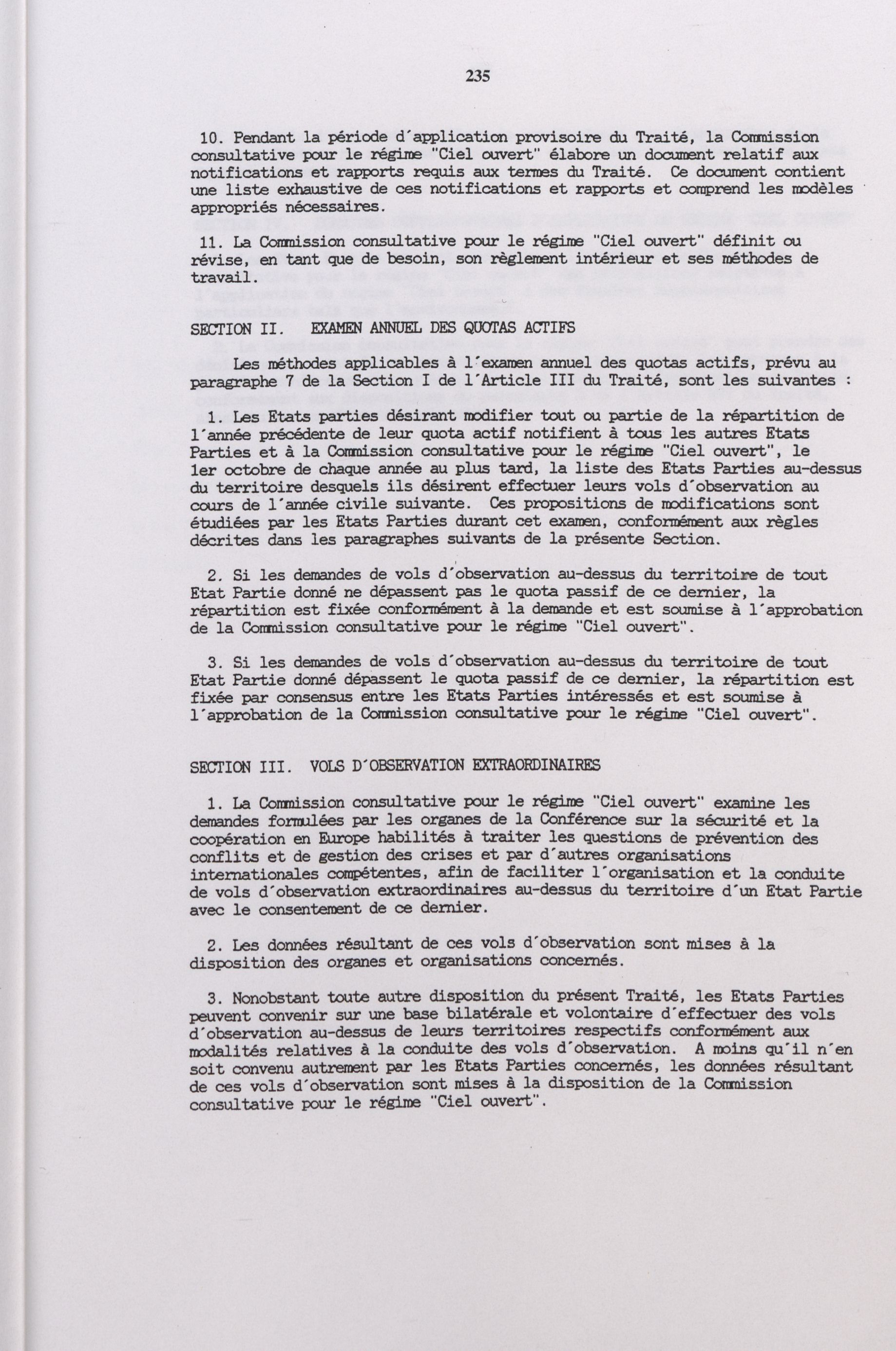 235

10. Pendant la période d'application provisoire du Traité, la Commission consultative pour le régime "Ciel ouvert" élabore un document relatif aux notifications et rapports requis aux termes du Traité. Ce document contient une liste exhaustive de ces notifications et rapports et comprend les modèles appropriés nécessaires.

11. La Commission consultative pour le régime "Ciel ouvert" définit ou révise, en tant que de besoin, son règlement intérieur et ses méthodes de travail.

SECTION II. EXAMEN ANNUEL DES QUOTAS ACTIFS

Les méthodes applicables à l'examen annuel des quotas actifs, prévu au paragraphe 7 de la Section I de l'Article III du Traité, sont les suivantes :

1. Les Etats parties désirant modifier tout ou partie de la répartition de l'année précédente de leur quota actif notifient à tous les autres Etats Parties et à la Commission consultative pour le régime "Ciel ouvert", le 1er octobre de chaque année au plus tard, la liste des Etats Parties au-dessus du territoire desquels ils désirent effectuer leurs vols d'observation au cours de l'année civile suivante. Ces propositions de modifications sont étudiées par les Etats Parties durant cet examen, conformément aux règles décrites dans les paragraphes suivants de la présente Section.

2. Si les demandes de vols d'observation au-dessus du territoire de tout Etat Partie donné ne dépassent pas le quota passif de ce dernier, la répartition est fixée conformément à la demande et est soumise à l'approbation de la Commission consultative pour le régime "Ciel ouvert".

3. Si les demandes de vols d'observation au-dessus du territoire de tout Etat Partie donné dépassent le quota passif de ce dernier, la répartition est fixée par consensus entre les Etats Parties intéressés et est soumise à l'approbation de la Commission consultative pour le régime "Ciel ouvert".

SECTION III. VOLS D'OBSERVATION EXTRAORDINAIRES

1. La Commission consultative pour le régime "Ciel ouvert" examine les demandes formulées par les organes de la Conférence sur la sécurité et la coopération en Europe habilités à traiter les questions de prévention des conflits et de gestion des crises et par d'autres organisations internationales compétentes, afin de faciliter l'organisation et la conduite de vols d'observation extraordinaires au-dessus du territoire d'un Etat Partie avec le consentement de ce dernier.

2. Les données résultant de ces vols d'observation sont mises à la disposition des organes et organisations concernés.

3. Nonobstant toute autre disposition du présent Traité, les Etats Parties peuvent convenir sur une base bilatérale et volontaire d'effectuer des vols d'observation au-dessus de leurs territoires respectifs conformément aux modalités relatives à la conduite des vols d'observation. A moins qu'il n'en soit convenu autrement par les Etats Parties concernés, les données résultant de ces vols d'observation sont mises à la disposition de la Commission consultative pour le régime "Ciel ouvert".